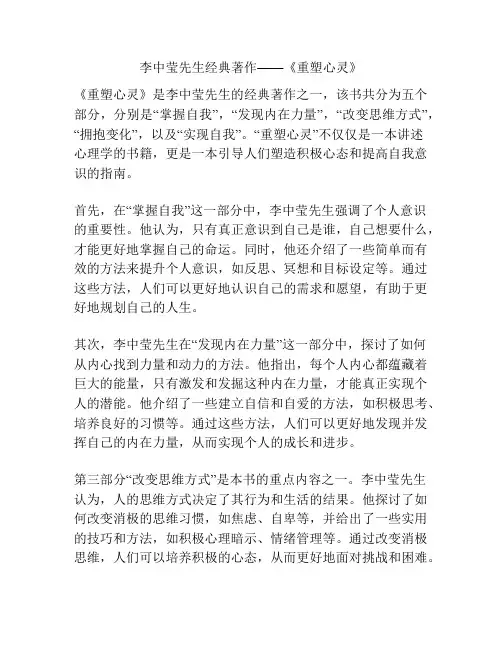 李中莹先生经典著作——《重塑心灵》

《重塑心灵》是李中莹先生的经典著作之一，该书共分为五个部分，分别是“掌握自我”，“发现内在力量”，“改变思维方式”，“拥抱变化”，以及“实现自我”。“重塑心灵”不仅仅是一本讲述心理学的书籍，更是一本引导人们塑造积极心态和提高自我意识的指南。

首先，在“掌握自我”这一部分中，李中莹先生强调了个人意识的重要性。他认为，只有真正意识到自己是谁，自己想要什么，才能更好地掌握自己的命运。同时，他还介绍了一些简单而有效的方法来提升个人意识，如反思、冥想和目标设定等。通过这些方法，人们可以更好地认识自己的需求和愿望，有助于更好地规划自己的人生。

其次，李中莹先生在“发现内在力量”这一部分中，探讨了如何从内心找到力量和动力的方法。他指出，每个人内心都蕴藏着巨大的能量，只有激发和发掘这种内在力量，才能真正实现个人的潜能。他介绍了一些建立自信和自爱的方法，如积极思考、培养良好的习惯等。通过这些方法，人们可以更好地发现并发挥自己的内在力量，从而实现个人的成长和进步。

第三部分“改变思维方式”是本书的重点内容之一。李中莹先生认为，人的思维方式决定了其行为和生活的结果。他探讨了如何改变消极的思维习惯，如焦虑、自卑等，并给出了一些实用的技巧和方法，如积极心理暗示、情绪管理等。通过改变消极思维，人们可以培养积极的心态，从而更好地面对挑战和困难。